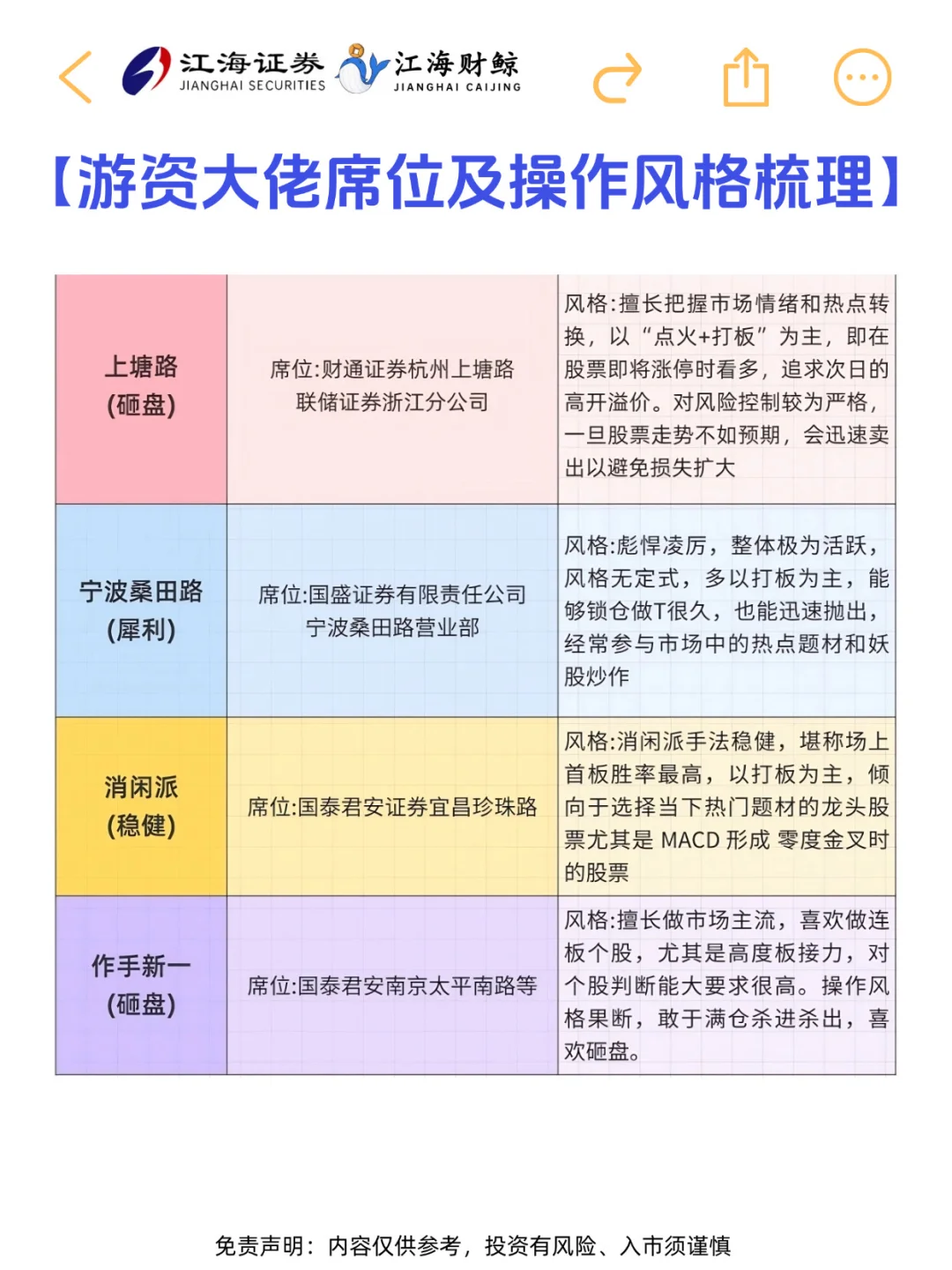 江海证券 JIANGHAI SECURITIES 江海财鲸 JIANGHAI CAIJING

【游资大佬席位及操作风格梳理】

| 上塘路 (砸盘) | 席位:财通证券杭州上塘路 联储证券浙江分公司 | 风格:擅长把握市场情绪和热点转换，以“点火+打板”为主，即在股票即将涨停时看多，追求次日的高开溢价。对风险控制较为严格，一旦股票走势不如预期，会迅速卖出以避免损失扩大 |
|---|---|---|
| 宁波桑田路 (犀利) | 席位:国盛证券有限责任公司 宁波桑田路营业部 | 风格:彪悍凌厉，整体极为活跃，风格无定式，多以打板为主，能够锁仓做T很久，也能迅速抛出，经常参与市场中的热点题材和妖股炒作 |
| 消闲派 (稳健) | 席位:国泰君安证券宜昌珍珠路 | 风格:消闲派手法稳健，堪称场上首板胜率最高，以打板为主，倾向于选择当下热门题材的龙头股票尤其是 MACD 形成 零度金叉时的股票 |
| 作手新一 (砸盘) | 席位:国泰君安南京太平南路等 | 风格:擅长做市场主流，喜欢做连板个股，尤其是高度板接力，对个股判断能大要求很高。操作风格果断，敢于满仓杀进杀出，喜欢砸盘。 |

免责声明：内容仅供参考，投资有风险、入市须谨慎